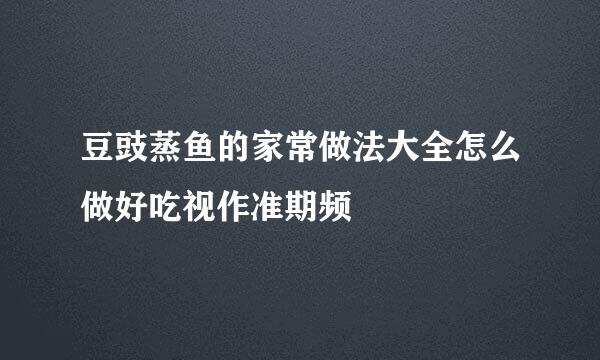 豆豉蒸鱼的家常做法大全怎么做好吃视作准期频